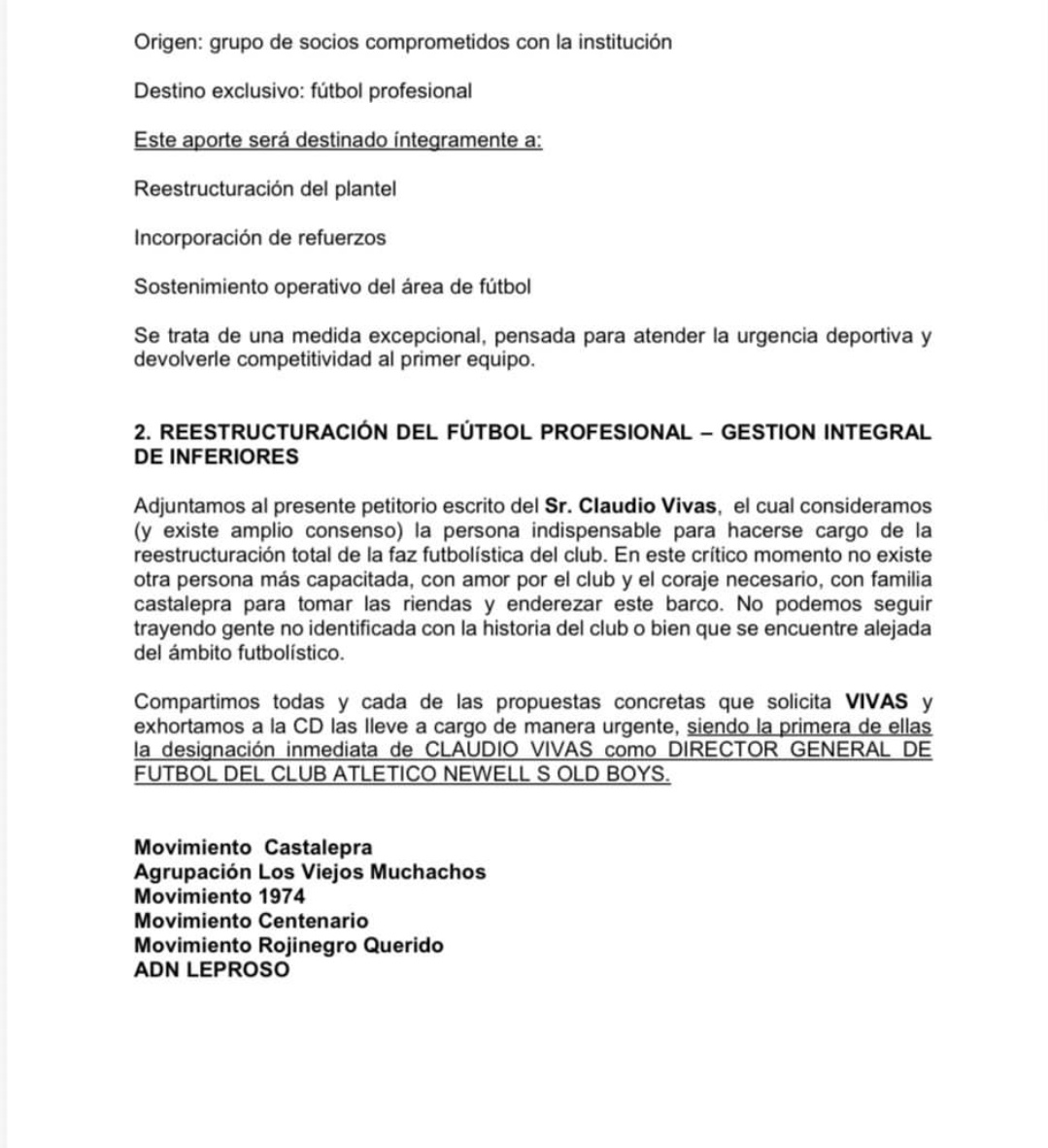 Origen: grupo de socios comprometidos con la institución

Destino exclusivo: fútbol profesional

Este aporte será destinado íntegramente a:

Reestructuración del plantel

Incorporación de refuerzos

Sostenimiento operativo del área de fútbol

Se trata de una medida excepcional, pensada para atender la urgencia deportiva y devolverle competitividad al primer equipo.

2. REESTRUCTURACIÓN DEL FÚTBOL PROFESIONAL – GESTION INTEGRAL DE INFERIORES

Adjuntamos al presente petitorio escrito del Sr. Claudio Vivas, el cual consideramos (y existe amplio consenso) la persona indispensable para hacerse cargo de la reestructuración total de la faz futbolística del club. En este crítico momento no existe otra persona más capacitada, con amor por el club y el coraje necesario, con familia castalepra para tomar las riendas y enderezar este barco. No podemos seguir trayendo gente no identificada con la historia del club o bien que se encuentre alejada del ámbito futbolístico.

Compartimos todas y cada de las propuestas concretas que solicita VIVAS y exhortamos a la CD las lleve a cargo de manera urgente, siendo la primera de ellas la designación inmediata de CLAUDIO VIVAS como DIRECTOR GENERAL DE FUTBOL DEL CLUB ATLETICO NEWELL S OLD BOYS.

Movimiento Castalepra
Agrupación Los Viejos Muchachos
Movimiento 1974
Movimiento Centenario
Movimiento Rojinegro Querido
ADN LEPROSO